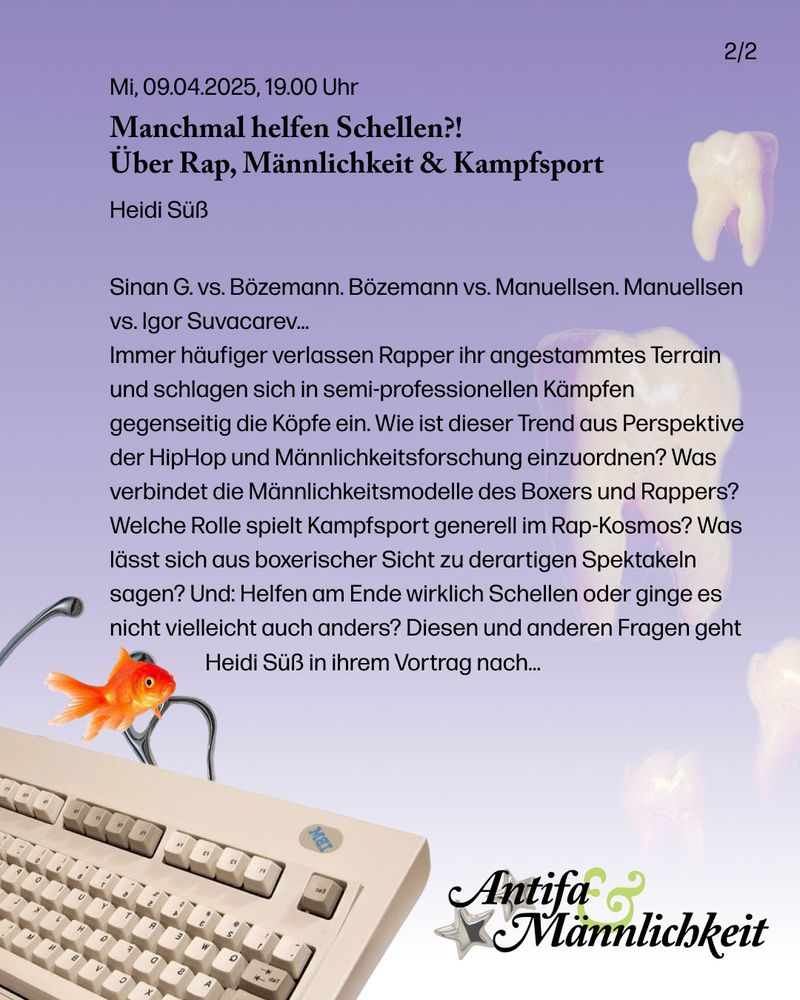 2/2

Mi, 09.04.2025, 19.00 Uhr

Manchmal helfen Schellen?!
Über Rap, Männlichkeit & Kampfsport

Heidi Süß

Sinan G. vs. Bözemann. Bözemann vs. Manuellsen. Manuellsen vs. Igor Suvacarev...
Immer häufiger verlassen Rapper ihr angestammtes Terrain und schlagen sich in semi-professionellen Kämpfen gegenseitig die Köpfe ein. Wie ist dieser Trend aus Perspektive der HipHop und Männlichkeitsforschung einzuordnen? Was verbindet die Männlichkeitsmodelle des Boxers und Rappers? Welche Rolle spielt Kampfsport generell im Rap-Kosmos? Was lässt sich aus boxerischer Sicht zu derartigen Spektakeln sagen? Und: Helfen am Ende wirklich Schellen oder ginge es nicht vielleicht auch anders? Diesen und anderen Fragen geht Heidi Süß in ihrem Vortrag nach...

Antifa & Männlichkeit